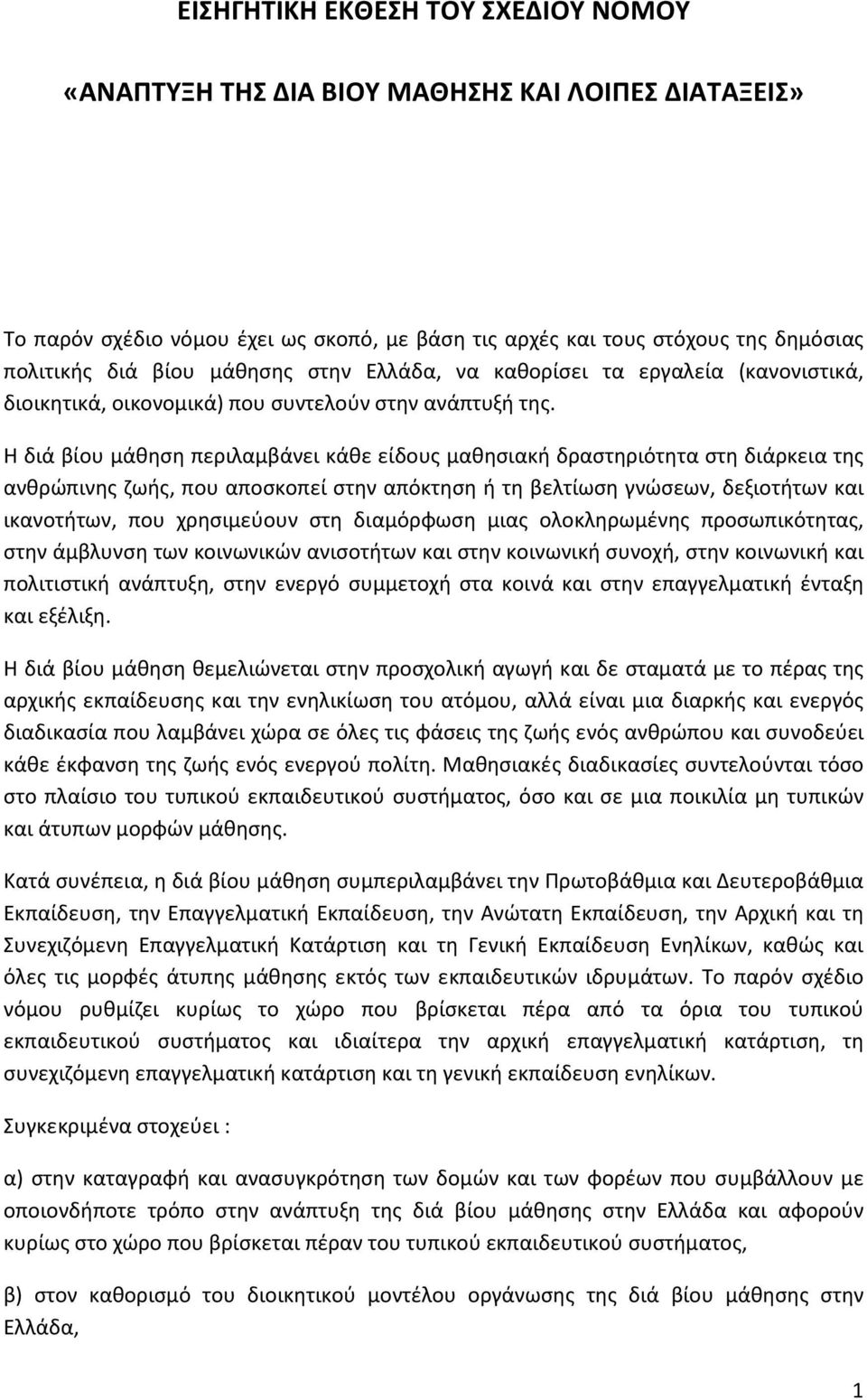 ΕΙΣΗΓΗΤΙΚΗ ΕΚΘΕΣΗ ΤΟΥ ΣΧΕΔΙΟΥ ΝΟΜΟΥ

«ΑΝΑΠΤΥΞΗ ΤΗΣ ΔΙΑ ΒΙΟΥ ΜΑΘΗΣΗΣ ΚΑΙ ΛΟΙΠΕΣ ΔΙΑΤΑΞΕΙΣ»

Το παρόν σχέδιο νόμου έχει ως σκοπό, με βάση τις αρχές και τους στόχους της δημόσιας πολιτικής διά βίου μάθησης στην Ελλάδα, να καθορίσει τα εργαλεία (κανονιστικά, διοικητικά, οικονομικά) που συντελούν στην ανάπτυξή της.

Η διά βίου μάθηση περιλαμβάνει κάθε είδους μαθησιακή δραστηριότητα στη διάρκεια της ανθρώπινης ζωής, που αποσκοπεί στην απόκτηση ή τη βελτίωση γνώσεων, δεξιοτήτων και ικανοτήτων, που χρησιμεύουν στη διαμόρφωση μιας ολοκληρωμένης προσωπικότητας, στην άμβλυνση των κοινωνικών ανισοτήτων και στην κοινωνική συνοχή, στην κοινωνική και πολιτιστική ανάπτυξη, στην ενεργό συμμετοχή στα κοινά και στην επαγγελματική ένταξη και εξέλιξη.

Η διά βίου μάθηση θεμελιώνεται στην προσχολική αγωγή και δε σταματά με το πέρας της αρχικής εκπαίδευσης και την ενηλικίωση του ατόμου, αλλά είναι μια διαρκής και ενεργός διαδικασία που λαμβάνει χώρα σε όλες τις φάσεις της ζωής ενός ανθρώπου και συνοδεύει κάθε έκφανση της ζωής ενός ενεργού πολίτη. Μαθησιακές διαδικασίες συντελούνται τόσο στο πλαίσιο του τυπικού εκπαιδευτικού συστήματος, όσο και σε μια ποικιλία μη τυπικών και άτυπων μορφών μάθησης.

Κατά συνέπεια, η διά βίου μάθηση συμπεριλαμβάνει την Πρωτοβάθμια και Δευτεροβάθμια Εκπαίδευση, την Επαγγελματική Εκπαίδευση, την Ανώτατη Εκπαίδευση, την Αρχική και τη Συνεχιζόμενη Επαγγελματική Κατάρτιση και τη Γενική Εκπαίδευση Ενηλίκων, καθώς και όλες τις μορφές άτυπης μάθησης εκτός των εκπαιδευτικών ιδρυμάτων. Το παρόν σχέδιο νόμου ρυθμίζει κυρίως το χώρο που βρίσκεται πέρα από τα όρια του τυπικού εκπαιδευτικού συστήματος και ιδιαίτερα την αρχική επαγγελματική κατάρτιση, τη συνεχιζόμενη επαγγελματική κατάρτιση και τη γενική εκπαίδευση ενηλίκων.

Συγκεκριμένα στοχεύει :

α) στην καταγραφή και ανασυγκρότηση των δομών και των φορέων που συμβάλλουν με οποιονδήποτε τρόπο στην ανάπτυξη της διά βίου μάθησης στην Ελλάδα και αφορούν κυρίως στο χώρο που βρίσκεται πέραν του τυπικού εκπαιδευτικού συστήματος,

β) στον καθορισμό του διοικητικού μοντέλου οργάνωσης της διά βίου μάθησης στην Ελλάδα,

1